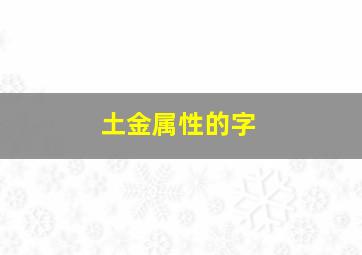 土金属性的字